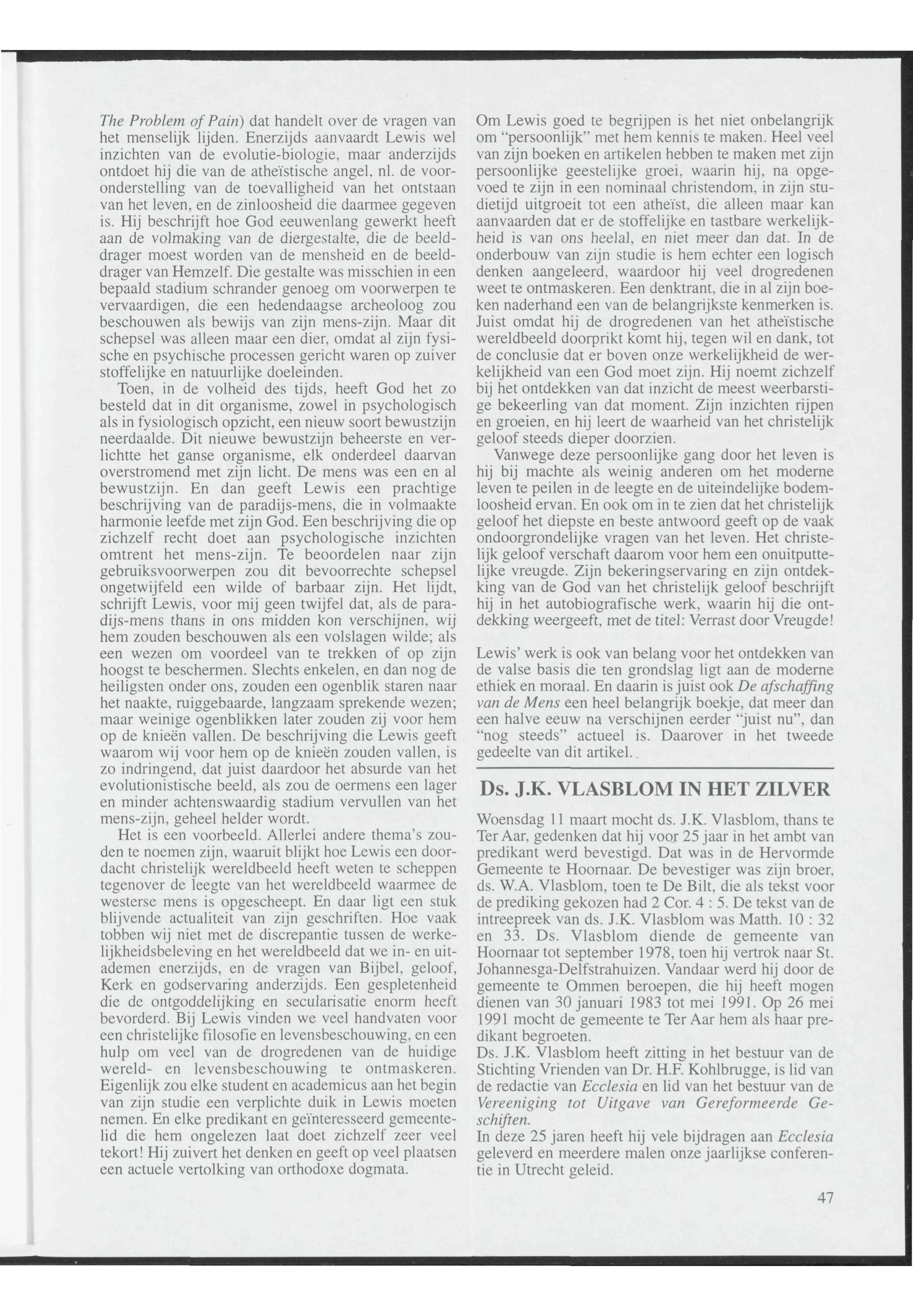 The Problem of Pain) dat handelt over de vragen van het menselijk lijden. Enerzijds aanvaardt Lewis wel inzichten van de evolutie-biologie, maar anderzijds ontdoet hij die van de atheïstische angel, nl. de vooronderstelling van de toevalligheid van het ontstaan van het leven, en de zinloosheid die daarmee gegeven is. Hij beschrijft hoe God eeuwenlang gewerkt heeft aan de volmaking van de diergestalte, die de beelddrager moest worden van de mensheid en de beelddrager van Hemzelf. Die gestalte was misschien in een bepaald stadium schrander genoeg om voorwerpen te vervaardigen, die een hedendaagse archeoloog zou beschouwen als bewijs van zijn mens-zijn. Maar dit schepsel was alleen maar een dier, omdat al zijn fysische en psychische processen gericht waren op zuiver stoffelijke en natuurlijke doeleinden.

Toen, in de volheid des tijds, heeft God het zo besteld dat in dit organisme, zowel in psychologisch als in fysiologisch opzicht, een nieuw soort bewustzijn neerdaalde. Dit nieuwe bewustzijn beheerste en verlichtte het ganse organisme, elk onderdeel daarvan overstromend met zijn licht. De mens was een en al bewustzijn. En dan geeft Lewis een prachtige beschrijving van de paradijs-mens, die in volmaakte harmonie leefde met zijn God. Een beschrijving die op zichzelf recht doet aan psychologische inzichten omtrent het mens-zijn. Te beoordelen naar zijn gebruiksvoorwerpen zou dit bevoorrechte schepsel ongetwijfeld een wilde of barbaar zijn. Het lijdt, schrijft Lewis, voor mij geen twijfel dat, als de paradijs-mens thans in ons midden kon verschijnen, wij hem zouden beschouwen als een volslagen wilde; als een wezen om voordeel van te trekken of op zijn hoogst te beschermen. Slechts enkelen, en dan nog de heiligsten onder ons, zouden een ogenblik staren naar het naakte, ruiggebaarde, langzaam sprekende wezen; maar weinige ogenblikken later zouden zij voor hem op de knieën vallen. De beschrijving die Lewis geeft waarom wij voor hem op de knieën zouden vallen, is zo indringend, dat juist daardoor het absurde van het evolutionistische beeld, als zou de oermens een lager en minder achtenswaardig stadium vervullen van het mens-zijn, geheel helder wordt.

Het is een voorbeeld. Allerlei andere thema's zouden te noemen zijn, waaruit blijkt hoe Lewis een doordacht christelijk wereldbeeld heeft weten te scheppen tegenover de leegte van het wereldbeeld waarmee de westerse mens is opgescheept. En daar ligt een stuk blijvende actualiteit van zijn geschriften. Hoe vaak tobben wij niet met de discrepantie tussen de werkelijkheidsbeleving en het wereldbeeld dat we in- en uitademen enerzijds, en de vragen van Bijbel, geloof, Kerk en godservaring anderzijds. Een gespletenheid die de ontgoddelijking en secularisatie enorm heeft bevorderd. Bij Lewis vinden we veel handvaten voor een christelijke filosofie en levensbeschouwing, en een hulp om veel van de drogredenen van de huidige wereld- en levensbeschouwing te ontmaskeren. Eigenlijk zou elke student en academicus aan het begin van zijn studie een verplichte duik in Lewis moeten nemen. En elke predikant en geïnteresseerd gemeentelid die hem ongelezen laat doet zichzelf zeer veel tekort! Hij zuivert het denken en geeft op veel plaatsen een actuele vertolking van orthodoxe dogmata.

Om Lewis goed te begrijpen is het niet onbelangrijk om "persoonlijk" met hem kennis te maken. Heel veel van zijn boeken en artikelen hebben te maken met zijn persoonlijke geestelijke groei, waarin hij, na opgevoed te zijn in een nominaal christendom, in zijn studietijd uitgroeit tot een atheïst, die alleen maar kan aanvaarden dat er de stoffelijke en tastbare werkelijkheid is van ons heelal, en niet meer dan dat. In de onderbouw van zijn studie is hem echter een logisch denken aangeleerd, waardoor hij veel drogredenen weet te ontmaskeren. Een denktrant, die in al zijn boeken naderhand een van de belangrijkste kenmerken is. Juist omdat hij de drogredenen van het atheïstische wereldbeeld doorprikt komt hij, tegen wil en dank, tot de conclusie dat er boven onze werkelijkheid de werkelijkheid van een God moet zijn. Hij noemt zichzelf bij het ontdekken van dat inzicht de meest weerbarstige bekeerling van dat moment. Zijn inzichten rijpen en groeien, en hij leert de waarheid van het christelijk geloof steeds dieper doorzien.

Vanwege deze persoonlijke gang door het leven is hij bij machte als weinig anderen om het moderne leven te peilen in de leegte en de uiteindelijke bodemloosheid ervan. En ook om in te zien dat het christelijk geloof het diepste en beste antwoord geeft op de vaak ondoorgrondelijke vragen van het leven. Het christelijk geloof verschaft daarom voor hem een onuitputtelijke vreugde. Zijn bekeringservaring en zijn ontdekking van de God van het christelijk geloof beschrijft hij in het autobiografische werk, waarin hij die ontdekking weergeeft, met de titel: Verrast door Vreugde!

Lewis' werk is ook van belang voor het ontdekken van de valse basis die ten grondslag ligt aan de moderne ethiek en moraal. En daarin is juist ook De afschaffing van de Mens een heel belangrijk boekje, dat meer dan een halve eeuw na verschijnen eerder "juist nu", dan "nog steeds" actueel is. Daarover in het tweede gedeelte van dit artikel.

Ds. J.K. VLASBLOM IN HET ZILVER

Woensdag 11 maart mocht ds. J.K. Vlasblom, thans te Ter Aar, gedenken dat hij voor 25 jaar in het ambt van predikant werd bevestigd. Dat was in de Hervormde Gemeente te Hoornaar. De bevestiger was zijn broer, ds. W.A. Vlasblom, toen te De Bilt, die als tekst voor de prediking gekozen had 2 Cor. 4 : 5. De tekst van de intreepreek van ds. J.K. Vlasblom was Matth. 10 : 32 en 33. Ds. Vlasblom diende de gemeente van Hoornaar tot september 1978, toen hij vertrok naar St. Johannesga-Delfstrahuizen. Vandaar werd hij door de gemeente te Ommen beroepen, die hij heeft mogen dienen van 30 januari 1983 tot mei 1991. Op 26 mei 1991 mocht de gemeente te Ter Aar hem als haar predikant begroeten.
Ds. J.K. Vlasblom heeft zitting in het bestuur van de Stichting Vrienden van Dr. H.F. Kohlbrugge, is lid van de redactie van Ecclesia en lid van het bestuur van de Vereeniging tot Uitgave van Gereformeerde Geschiften.
In deze 25 jaren heeft hij vele bijdragen aan Ecclesia geleverd en meerdere malen onze jaarlijkse conferentie in Utrecht geleid.

47